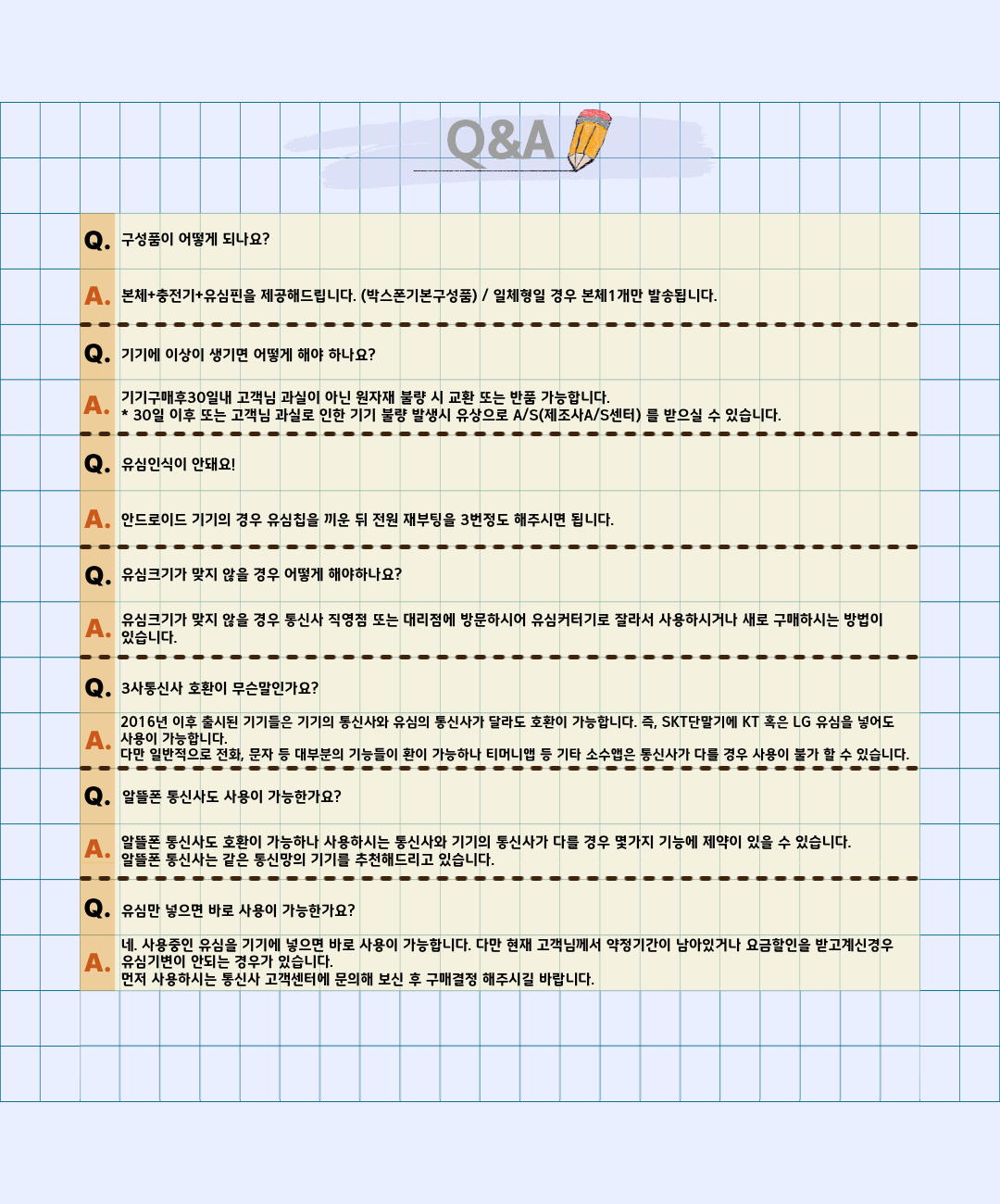 Q&A

Q. 구성품이 어떻게 되나요?

A. 본체+충전기+유심핀을 제공해드립니다. (박스폰기본구성품) / 일체형일 경우 본체1개만 발송됩니다.

Q. 기기에 이상이 생기면 어떻게 해야 하나요?

A. 기기구매후30일내 고객님 과실이 아닌 원자재 불량 시 교환 또는 반품 가능합니다.
* 30일 이후 또는 고객님 과실로 인한 기기 불량 발생시 유상으로 A/S(제조사A/S센터) 를 받으실 수 있습니다.

Q. 유심인식이 안돼요!

A. 안드로이드 기기의 경우 유심칩을 끼운 뒤 전원 재부팅을 3번정도 해주시면 됩니다.

Q. 유심크기가 맞지 않을 경우 어떻게 해야하나요?

A. 유심크기가 맞지 않을 경우 통신사 직영점 또는 대리점에 방문하시어 유심커터기로 잘라서 사용하시거나 새로 구매하시는 방법이 있습니다.

Q. 3사통신사 호환이 무슨말인가요?

A. 2016년 이후 출시된 기기들은 기기의 통신사와 유심의 통신사가 달라도 호환이 가능합니다. 즉, SKT단말기에 KT 혹은 LG 유심을 넣어도 사용이 가능합니다.
다만 일반적으로 전화, 문자 등 대부분의 기능들이 환이 가능하나 티머니앱 등 기타 소수앱은 통신사가 다를 경우 사용이 불가 할 수 있습니다.

Q. 알뜰폰 통신사도 사용이 가능한가요?

A. 알뜰폰 통신사도 호환이 가능하나 사용하시는 통신사와 기기의 통신사가 다를 경우 몇가지 기능에 제약이 있을 수 있습니다.
알뜰폰 통신사는 같은 통신망의 기기를 추천해드리고 있습니다.

Q. 유심만 넣으면 바로 사용이 가능한가요?

A. 네. 사용중인 유심을 기기에 넣으면 바로 사용이 가능합니다. 다만 현재 고객님께서 약정기간이 남아있거나 요금할인을 받고계신경우 유심기변이 안되는 경우가 있습니다.
먼저 사용하시는 통신사 고객센터에 문의해 보신 후 구매결정 해주시길 바랍니다.